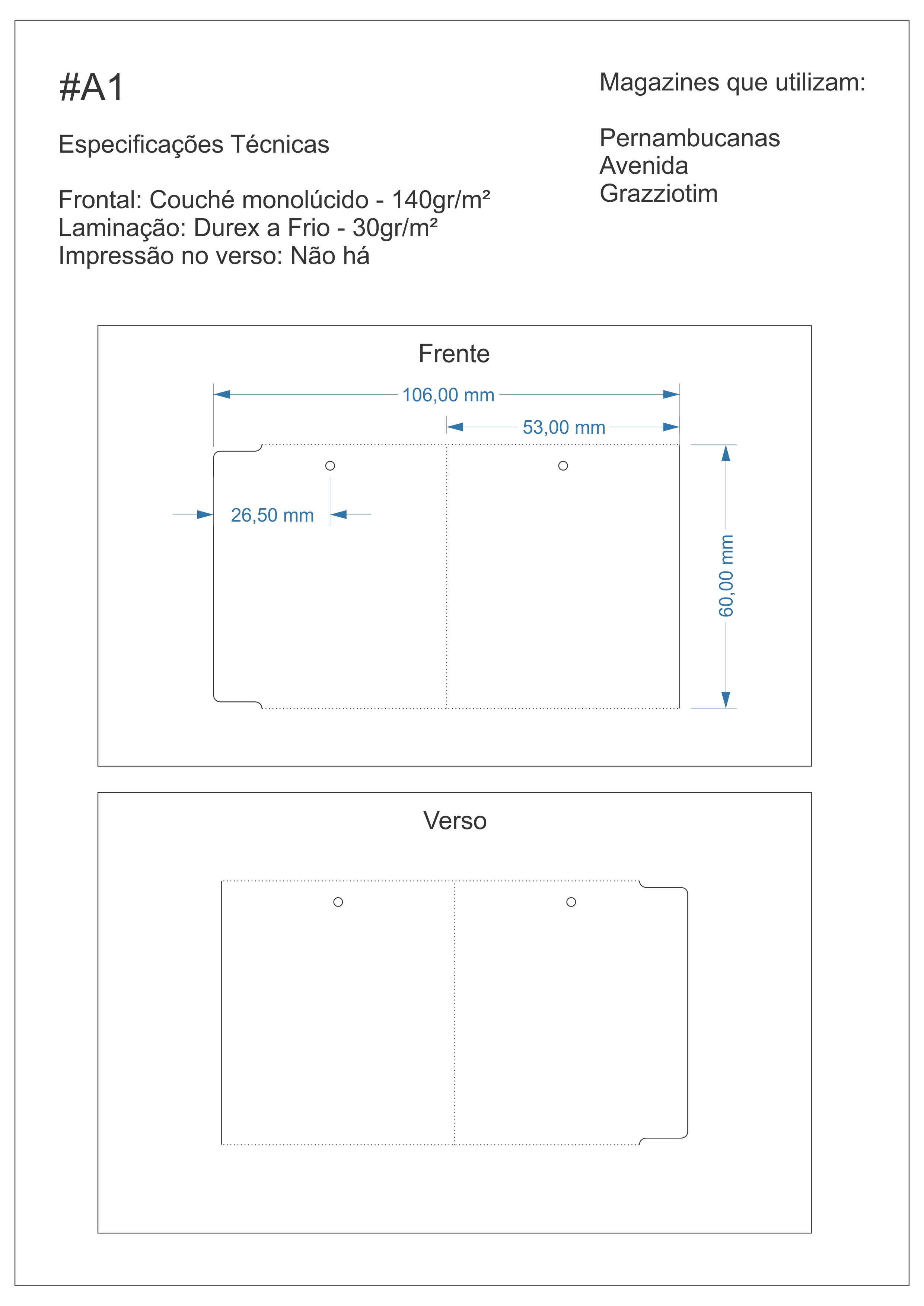 #A1

Especificações Técnicas

Frontal: Couché monolúcido - 140gr/m²
Laminação: Durex a Frio - 30gr/m²
Impressão no verso: Não há

Magazines que utilizam:

Pernambucanas
Avenida
Grazziotim

Frente

106,00 mm

53,00 mm

26,50 mm

60,00 mm

Verso